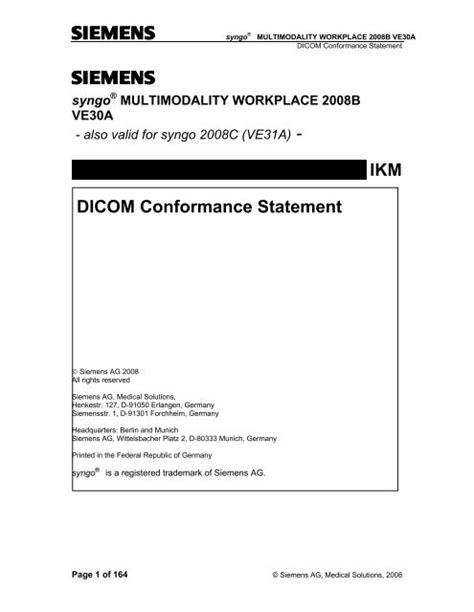 SIEMENS

syngo® MULTIMODALITY WORKPLACE 2008B VE30A
DICOM Conformance Statement

SIEMENS

syngo® MULTIMODALITY WORKPLACE 2008B VE30A

- also valid for syngo 2008C (VE31A) -

IKM

DICOM Conformance Statement

© Siemens AG 2008
All rights reserved

Siemens AG, Medical Solutions,
Henkestr. 127, D-91050 Erlangen, Germany
Siemensstr. 1, D-91301 Forchheim, Germany

Headquarters: Berlin and Munich
Siemens AG, Wittelsbacher Platz 2, D-80333 Munich, Germany

Printed in the Federal Republic of Germany

syngo® is a registered trademark of Siemens AG.

Page 1 of 164

© Siemens AG, Medical Solutions, 2008